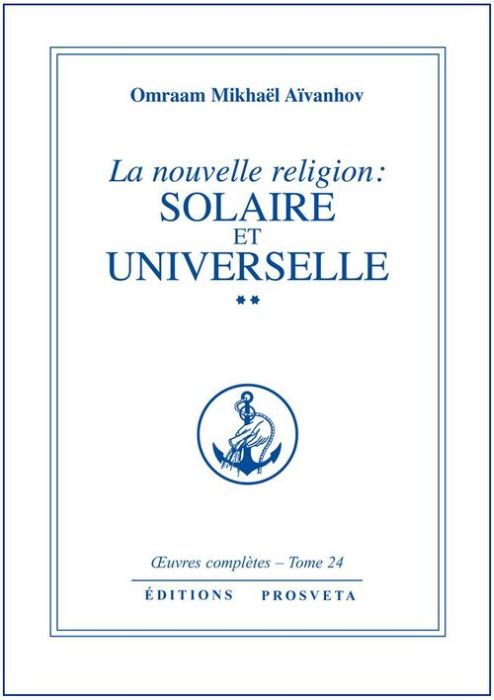 Omraam Mikhaël Aïvanhov

La nouvelle religion:
SOLAIRE
ET
UNIVERSELLE
**

Œuvres complètes – Tome 24

ÉDITIONS PROSVETA